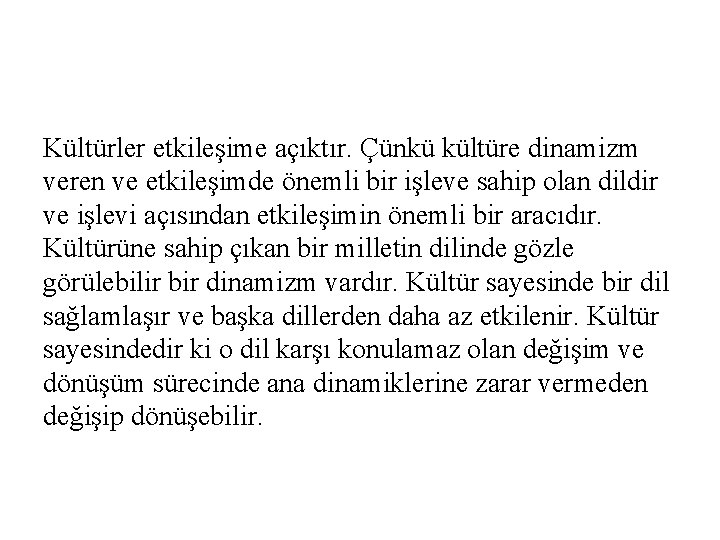 Kültürler etkileşime açıktır. Çünkü kültüre dinamizm veren ve etkileşimde önemli bir işleve sahip olan dildir ve işlevi açısından etkileşimin önemli bir aracıdır. Kültürüne sahip çıkan bir milletin dilinde gözle görülebilir bir dinamizm vardır. Kültür sayesinde bir dil sağlamlaşır ve başka dillerden daha az etkilenir. Kültür sayesindedir ki o dil karşı konulamaz olan değişim ve dönüşüm sürecinde ana dinamiklerine zarar vermeden değişip dönüşebilir.